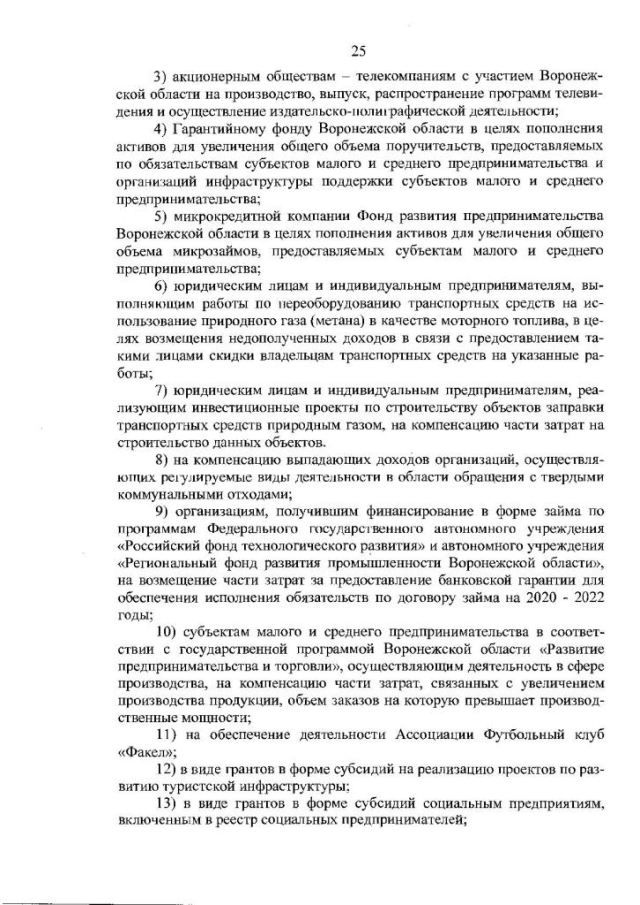 25

3) акционерным обществам – телекомпаниям с участием Воронежской области на производство, выпуск, распространение программ телевидения и осуществление издательско-полиграфической деятельности;

4) Гарантийному фонду Воронежской области в целях пополнения активов для увеличения общего объема поручительств, предоставляемых по обязательствам субъектов малого и среднего предпринимательства и организаций инфраструктуры поддержки субъектов малого и среднего предпринимательства;

5) микрокредитной компании Фонд развития предпринимательства Воронежской области в целях пополнения активов для увеличения общего объема микрозаймов, предоставляемых субъектам малого и среднего предпринимательства;

6) юридическим лицам и индивидуальным предпринимателям, выполняющим работы по переоборудованию транспортных средств на использование природного газа (метана) в качестве моторного топлива, в целях возмещения недополученных доходов в связи с предоставлением такими лицами скидки владельцам транспортных средств на указанные работы;

7) юридическим лицам и индивидуальным предпринимателям, реализующим инвестиционные проекты по строительству объектов заправки транспортных средств природным газом, на компенсацию части затрат на строительство данных объектов.

8) на компенсацию выпадающих доходов организаций, осуществляющих регулируемые виды деятельности в области обращения с твердыми коммунальными отходами;

9) организациям, получившим финансирование в форме займа по программам Федерального государственного автономного учреждения «Российский фонд технологического развития» и автономного учреждения «Региональный фонд развития промышленности Воронежской области», на возмещение части затрат за предоставление банковской гарантии для обеспечения исполнения обязательств по договору займа на 2020 - 2022 годы;

10) субъектам малого и среднего предпринимательства в соответствии с государственной программой Воронежской области «Развитие предпринимательства и торговли», осуществляющим деятельность в сфере производства, на компенсацию части затрат, связанных с увеличением производства продукции, объем заказов на которую превышает производственные мощности;

11) на обеспечение деятельности Ассоциации Футбольный клуб «Факел»;

12) в виде грантов в форме субсидий на реализацию проектов по развитию туристской инфраструктуры;

13) в виде грантов в форме субсидий социальным предприятиям, включенным в реестр социальных предпринимателей;